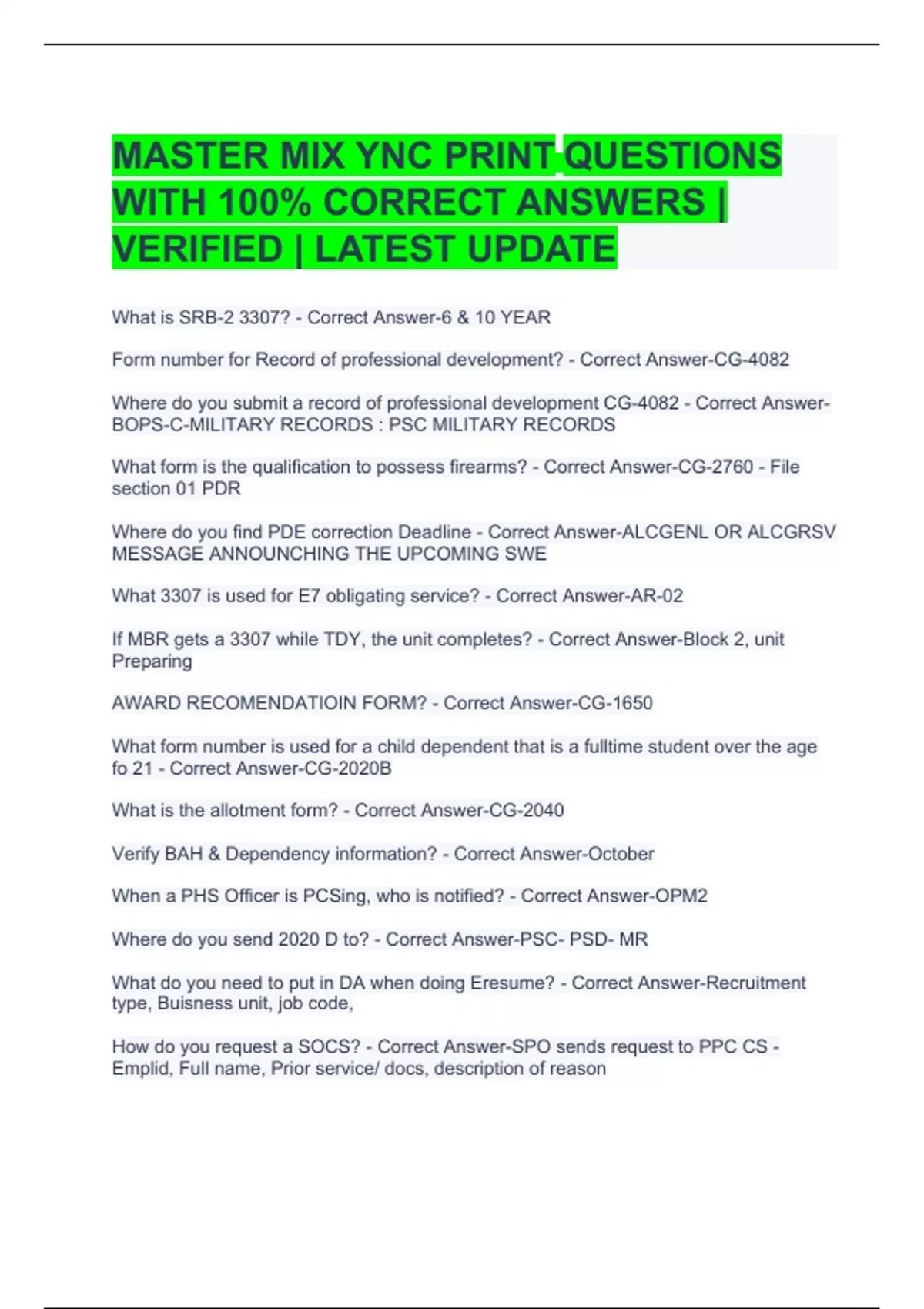 MASTER MIX YNC PRINT QUESTIONS WITH 100% CORRECT ANSWERS | VERIFIED | LATEST UPDATE

What is SRB-2 3307? - Correct Answer-6 & 10 YEAR

Form number for Record of professional development? - Correct Answer-CG-4082

Where do you submit a record of professional development CG-4082 - Correct Answer-BOPS-C-MILITARY RECORDS : PSC MILITARY RECORDS

What form is the qualification to possess firearms? - Correct Answer-CG-2760 - File section 01 PDR

Where do you find PDE correction Deadline - Correct Answer-ALCGENL OR ALCGRSV MESSAGE ANNOUNCHING THE UPCOMING SWE

What 3307 is used for E7 obligating service? - Correct Answer-AR-02

If MBR gets a 3307 while TDY, the unit completes? - Correct Answer-Block 2, unit Preparing

AWARD RECOMENDATIOIN FORM? - Correct Answer-CG-1650

What form number is used for a child dependent that is a fulltime student over the age fo 21 - Correct Answer-CG-2020B

What is the allotment form? - Correct Answer-CG-2040

Verify BAH & Dependency information? - Correct Answer-October

When a PHS Officer is PCSing, who is notified? - Correct Answer-OPM2

Where do you send 2020 D to? - Correct Answer-PSC- PSD- MR

What do you need to put in DA when doing Eresume? - Correct Answer-Recruitment type, Buisness unit, job code,

How do you request a SOCS? - Correct Answer-SPO sends request to PPC CS - Emplid, Full name, Prior service/ docs, description of reason